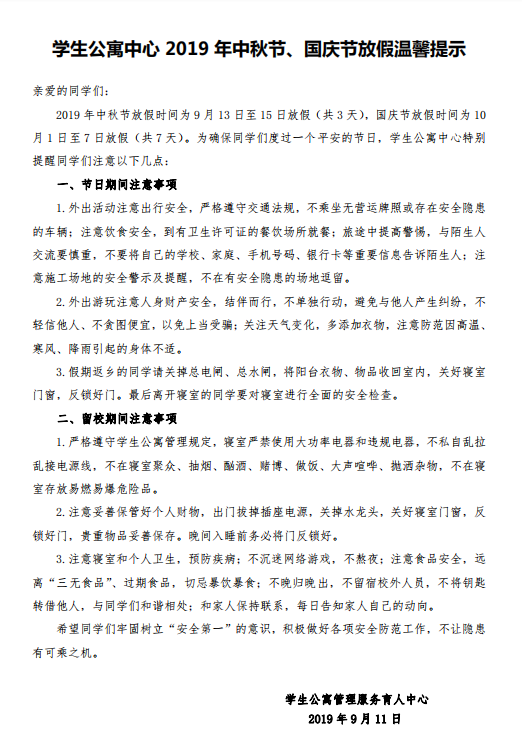 学生公寓中心 2019 年中秋节、国庆节放假温馨提示

亲爱的同学们：

2019 年中秋节放假时间为 9 月 13 日至 15 日放假（共 3 天），国庆节放假时间为 10 月 1 日至 7 日放假（共 7 天）。为确保同学们度过一个平安的节日，学生公寓中心特别提醒同学们注意以下几点：

一、节日期间注意事项

1. 外出活动注意出行安全，严格遵守交通法规，不乘坐无营运牌照或存在安全隐患的车辆；注意饮食安全，到有卫生许可证的餐饮场所就餐；旅途中提高警惕，与陌生人交流要慎重，不要将自己的学校、家庭、手机号码、银行卡等重要信息告诉陌生人；注意施工场地的安全警示及提醒，不在有安全隐患的场地逗留。

2. 外出游玩注意人身财产安全，结伴而行，不单独行动，避免与他人产生纠纷，不轻信他人、不贪图便宜，以免上当受骗；关注天气变化，多添加衣物，注意防范因高温、寒风、降雨引起的身体不适。

3. 假期返乡的同学请关掉总电闸、总水闸，将阳台衣物、物品收回室内，关好寝室门窗，反锁好门。最后离开寝室的同学要对寝室进行全面的安全检查。

二、留校期间注意事项

1. 严格遵守学生公寓管理规定，寝室严禁使用大功率电器和违规电器，不私自乱拉乱接电源线，不在寝室聚众、抽烟、酗酒、赌博、做饭、大声喧哗、抛洒杂物，不在寝室存放易燃易爆危险品。

2. 注意妥善保管好个人财物，出门拔掉插座电源，关掉水龙头，关好寝室门窗，反锁好门，贵重物品妥善保存。晚间入睡前务必将门反锁好。

3. 注意寝室和个人卫生，预防疾病；不沉迷网络游戏，不熬夜；注意食品安全，远离“三无食品”、过期食品，切忌暴饮暴食；不晚归晚出，不留宿校外人员，不将钥匙转借他人，与同学们和谐相处；和家人保持联系，每日告知家人自己的动向。

希望同学们牢固树立“安全第一”的意识，积极做好各项安全防范工作，不让隐患有可乘之机。

学生公寓管理服务育人中心
2019 年 9 月 11 日